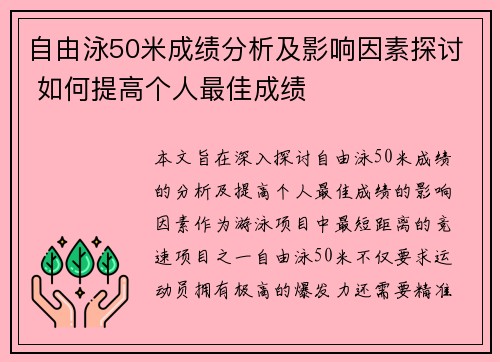 自由泳50米成绩分析及影响因素探讨 如何提高个人最佳成绩

本文旨在深入探讨自由泳50米成绩的分析及提高个人最佳成绩的影响因素作为游泳项目中最短距离的竞速项目之一自由泳50米不仅要求运动员拥有极高的爆发力还需要精准